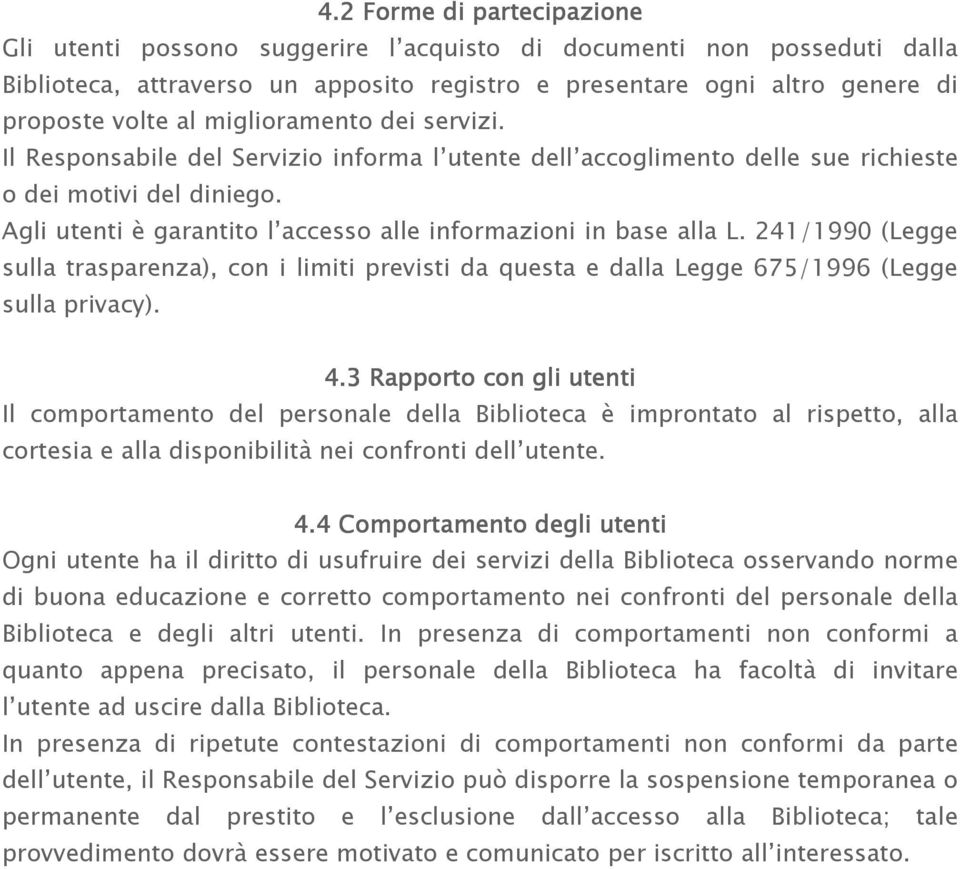 4.2 Forme di partecipazione

Gli utenti possono suggerire l'acquisto di documenti non posseduti dalla Biblioteca, attraverso un apposito registro e presentare ogni altro genere di proposte volte al miglioramento dei servizi.
Il Responsabile del Servizio informa l'utente dell'accoglimento delle sue richieste o dei motivi del diniego.
Agli utenti è garantito l'accesso alle informazioni in base alla L. 241/1990 (Legge sulla trasparenza), con i limiti previsti da questa e dalla Legge 675/1996 (Legge sulla privacy).

4.3 Rapporto con gli utenti

Il comportamento del personale della Biblioteca è improntato al rispetto, alla cortesia e alla disponibilità nei confronti dell'utente.

4.4 Comportamento degli utenti

Ogni utente ha il diritto di usufruire dei servizi della Biblioteca osservando norme di buona educazione e corretto comportamento nei confronti del personale della Biblioteca e degli altri utenti. In presenza di comportamenti non conformi a quanto appena precisato, il personale della Biblioteca ha facoltà di invitare l'utente ad uscire dalla Biblioteca.
In presenza di ripetute contestazioni di comportamenti non conformi da parte dell'utente, il Responsabile del Servizio può disporre la sospensione temporanea o permanente dal prestito e l'esclusione dall'accesso alla Biblioteca; tale provvedimento dovrà essere motivato e comunicato per iscritto all'interessato.